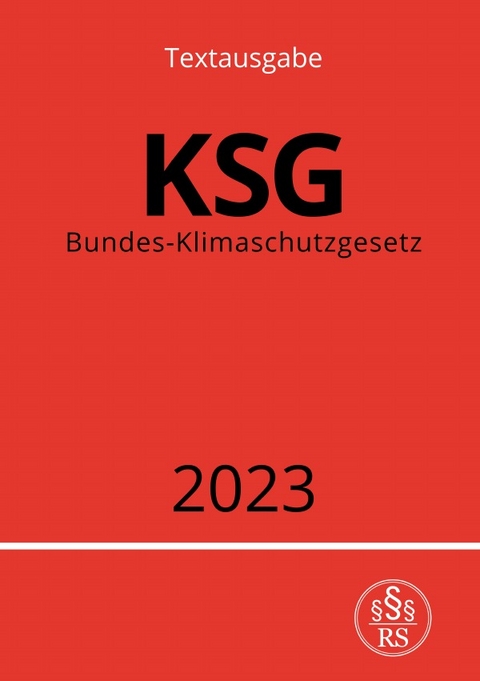 Textausgabe

KSG

Bundes-Klimaschutzgesetz

2023

§§§
RS